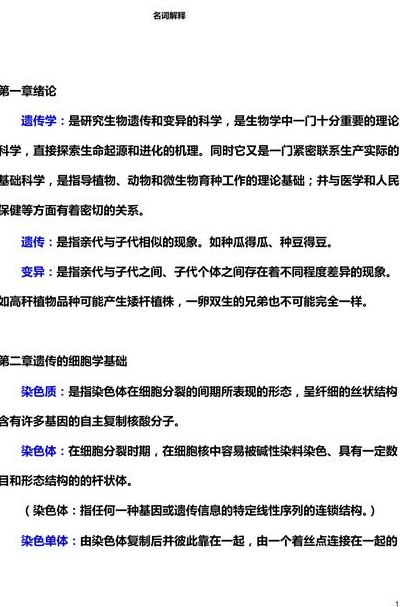 名词解释

第一章绪论

遗传学：是研究生物遗传和变异的科学，是生物学中一门十分重要的理论科学，直接探索生命起源和进化的机理。同时它又是一门紧密联系生产实际的基础科学，是指导植物、动物和微生物育种工作的理论基础；并与医学和人民保健等方面有着密切的关系。

遗传：是指亲代与子代相似的现象。如种瓜得瓜、种豆得豆。

变异：是指亲代与子代之间、子代个体之间存在着不同程度差异的现象。如高秆植物品种可能产生矮杆植株，一卵双生的兄弟也不可能完全一样。

第二章遗传的细胞学基础

染色质：是指染色体在细胞分裂的间期所表现的形态，呈纤细的丝状结构含有许多基因的自主复制核酸分子。

染色体：在细胞分裂时期，在细胞核中容易被碱性染料染色、具有一定数目和形态结构的的杆状体。

（染色体：指任何一种基因或遗传信息的特定线性序列的连锁结构。）

染色单体：由染色体复制后并彼此靠在一起，由一个着丝点连接在一起的

1